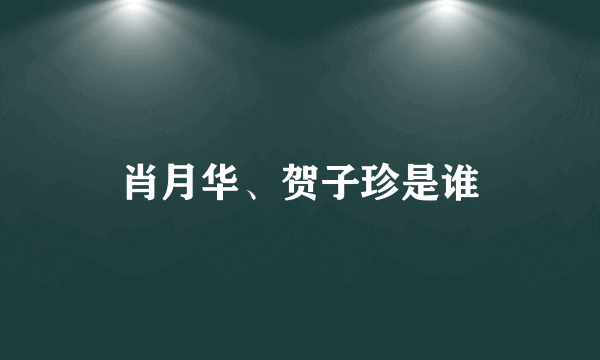 肖月华、贺子珍是谁